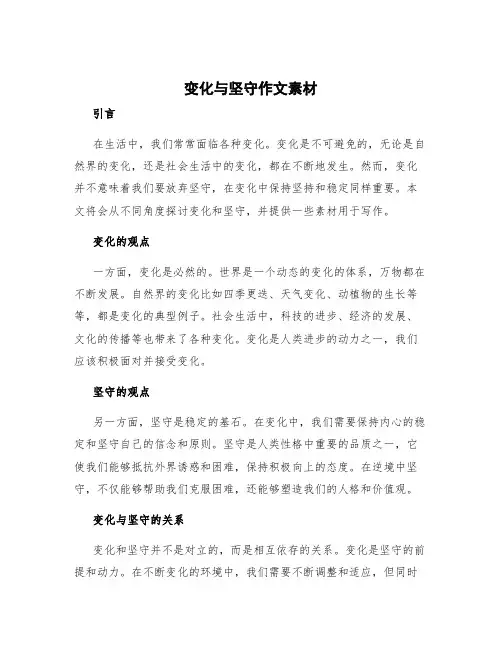 变化与坚守作文素材

引言

在生活中，我们常常面临各种变化。变化是不可避免的，无论是自然界的变化，还是社会生活中的变化，都在不断地发生。然而，变化并不意味着我们要放弃坚守，在变化中保持坚持和稳定同样重要。本文将会从不同角度探讨变化和坚守，并提供一些素材用于写作。

变化的观点

一方面，变化是必然的。世界是一个动态的变化的体系，万物都在不断发展。自然界的变化比如四季更迭、天气变化、动植物的生长等等，都是变化的典型例子。社会生活中，科技的进步、经济的发展、文化的传播等也带来了各种变化。变化是人类进步的动力之一，我们应该积极面对并接受变化。

坚守的观点

另一方面，坚守是稳定的基石。在变化中，我们需要保持内心的稳定和坚守自己的信念和原则。坚守是人类性格中重要的品质之一，它使我们能够抵抗外界诱惑和困难，保持积极向上的态度。在逆境中坚守，不仅能够帮助我们克服困难，还能够塑造我们的人格和价值观。

变化与坚守的关系

变化和坚守并不是对立的，而是相互依存的关系。变化是坚守的前提和动力。在不断变化的环境中，我们需要不断调整和适应，但同时